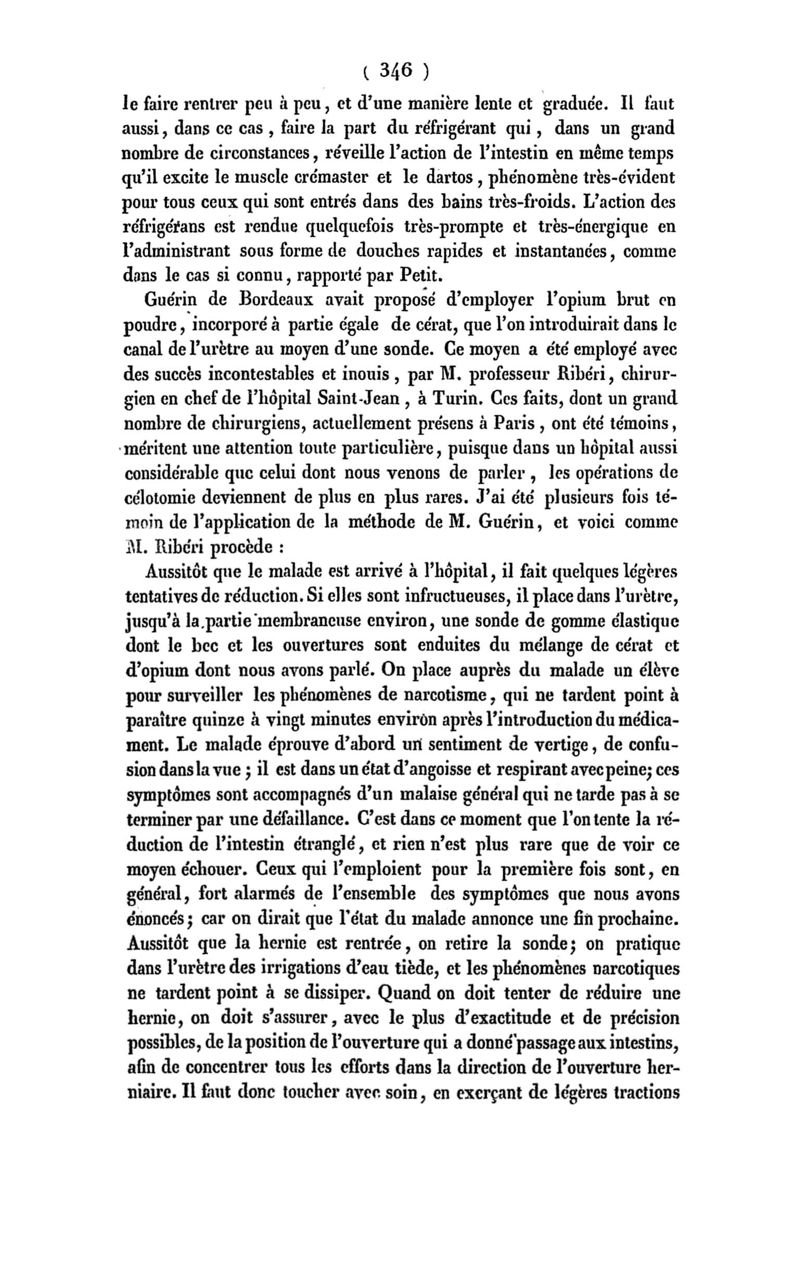 ( 346 )

le faire rentrer peu à peu, et d'une manière lente et graduée. Il faut aussi, dans ce cas, faire la part du réfrigérant qui, dans un grand nombre de circonstances, réveille l'action de l'intestin en même temps qu'il excite le muscle crémaster et le dartos, phénomène très-évident pour tous ceux qui sont entrés dans des bains très-froids. L'action des réfrigérans est rendue quelquefois très-prompte et très-énergique en l'administrant sous forme de douches rapides et instantanées, comme dans le cas si connu, rapporté par Petit.

Guérin de Bordeaux avait proposé d'employer l'opium brut en poudre, incorporé à partie égale de cérat, que l'on introduirait dans le canal de l'urètre au moyen d'une sonde. Ce moyen a été employé avec des succès incontestables et inouis, par M. professeur Ribéri, chirurgien en chef de l'hôpital Saint-Jean, à Turin. Ces faits, dont un grand nombre de chirurgiens, actuellement présens à Paris, ont été témoins, méritent une attention toute particulière, puisque dans un hôpital aussi considérable que celui dont nous venons de parler, les opérations de célotomie deviennent de plus en plus rares. J'ai été plusieurs fois témoin de l'application de la méthode de M. Guérin, et voici comme M. Ribéri procède :

Aussitôt que le malade est arrivé à l'hôpital, il fait quelques légères tentatives de réduction. Si elles sont infructueuses, il place dans l'urètre, jusqu'à la partie membraneuse environ, une sonde de gomme élastique dont le bec et les ouvertures sont enduites du mélange de cérat et d'opium dont nous avons parlé. On place auprès du malade un élève pour surveiller les phénomènes de narcotisme, qui ne tardent point à paraître quinze à vingt minutes environ après l'introduction du médicament. Le malade éprouve d'abord un sentiment de vertige, de confusion dans la vue ; il est dans un état d'angoisse et respirant avec peine; ces symptômes sont accompagnés d'un malaise général qui ne tarde pas à se terminer par une défaillance. C'est dans ce moment que l'on tente la réduction de l'intestin étranglé, et rien n'est plus rare que de voir ce moyen échouer. Ceux qui l'emploient pour la première fois sont, en général, fort alarmés de l'ensemble des symptômes que nous avons énoncés; car on dirait que l'état du malade annonce une fin prochaine. Aussitôt que la hernie est rentrée, on retire la sonde; on pratique dans l'urètre des irrigations d'eau tiède, et les phénomènes narcotiques ne tardent point à se dissiper. Quand on doit tenter de réduire une hernie, on doit s'assurer, avec le plus d'exactitude et de précision possibles, de la position de l'ouverture qui a donné passage aux intestins, afin de concentrer tous les efforts dans la direction de l'ouverture herniaire. Il faut donc toucher avec soin, en exerçant de légères tractions